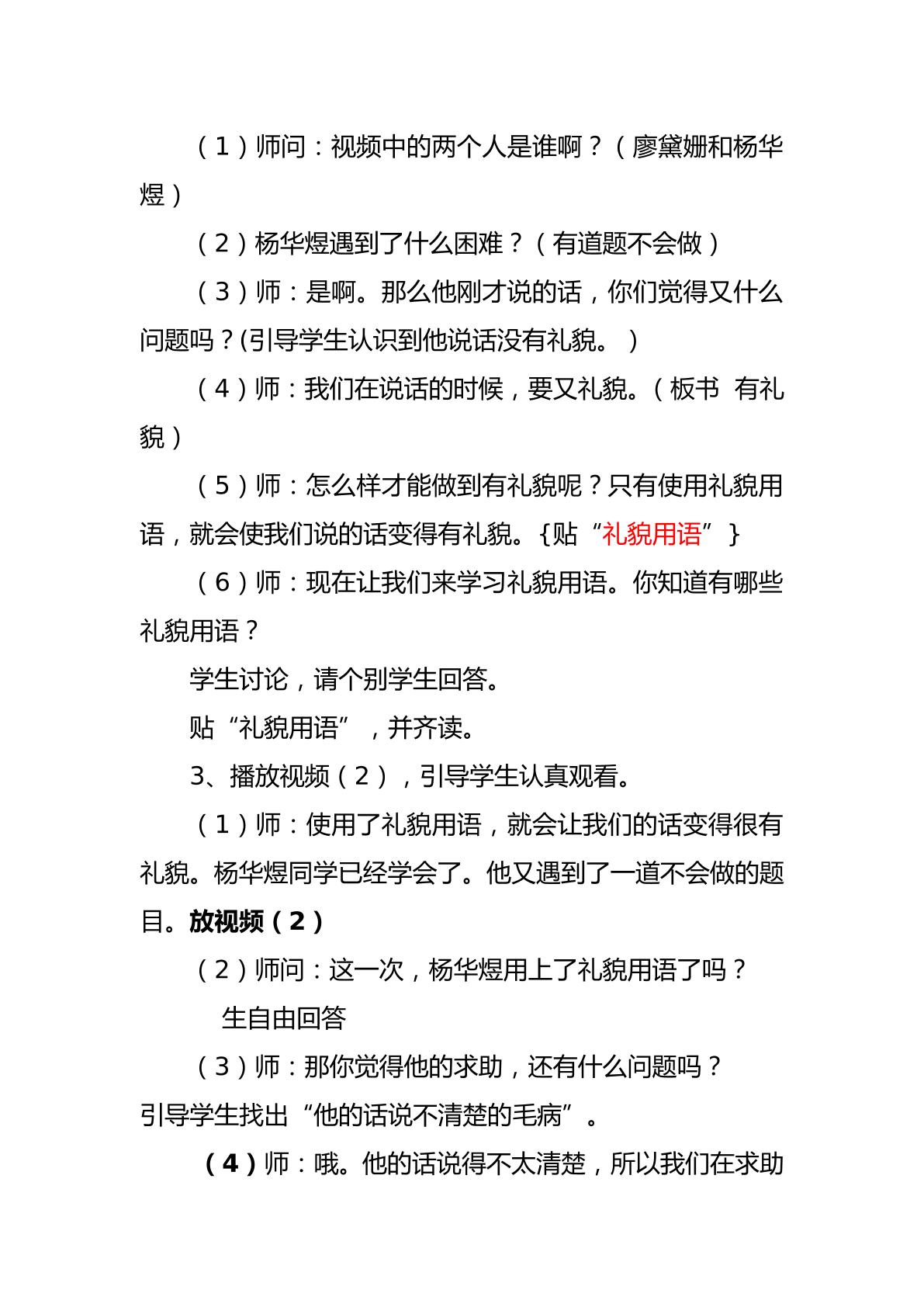 （1）师问：视频中的两个人是谁啊？（廖黛姗和杨华煜）

（2）杨华煜遇到了什么困难？（有道题不会做）

（3）师：是啊。那么他刚才说的话，你们觉得又什么问题吗？(引导学生认识到他说话没有礼貌。）

（4）师：我们在说话的时候，要又礼貌。（板书 有礼貌）

（5）师：怎么样才能做到有礼貌呢？只有使用礼貌用语，就会使我们说的话变得有礼貌。{贴“礼貌用语”}

（6）师：现在让我们来学习礼貌用语。你知道有哪些礼貌用语？

学生讨论，请个别学生回答。

贴“礼貌用语”，并齐读。

3、播放视频（2），引导学生认真观看。

（1）师：使用了礼貌用语，就会让我们的话变得很有礼貌。杨华煜同学已经学会了。他又遇到了一道不会做的题目。放视频（2）

（2）师问：这一次，杨华煜用上了礼貌用语了吗？

生自由回答

（3）师：那你觉得他的求助，还有什么问题吗？

引导学生找出“他的话说不清楚的毛病”。

（4）师：哦。他的话说得不太清楚，所以我们在求助